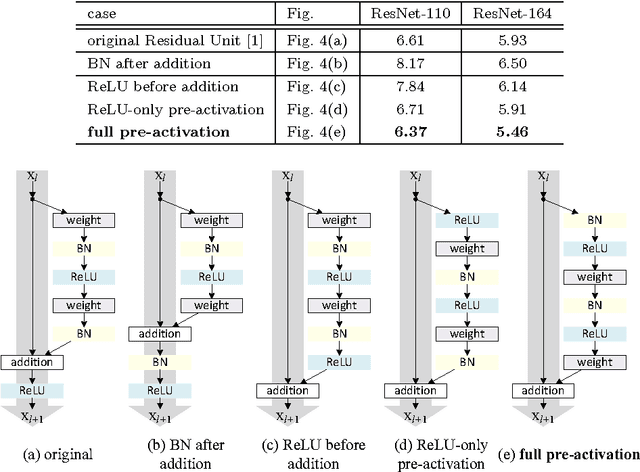 | case | Fig. | ResNet-110 | ResNet-164 |
|---|---|---|---|
| original Residual Unit [1] | Fig. 4(a) | 6.61 | 5.93 |
| BN after addition | Fig. 4(b) | 8.17 | 6.50 |
| ReLU before addition | Fig. 4(c) | 7.84 | 6.14 |
| ReLU-only pre-activation | Fig. 4(d) | 6.71 | 5.91 |
| **full pre-activation** | Fig. 4(e) | **6.37** | **5.46** |

$x_l$
weight
BN
ReLU
weight
BN
addition
ReLU
$x_{l+1}$

(a) original

$x_l$
weight
BN
ReLU
weight
addition
BN
ReLU
$x_{l+1}$

(b) BN after addition

$x_l$
weight
BN
ReLU
weight
BN
ReLU
addition
$x_{l+1}$

(c) ReLU before addition

$x_l$
ReLU
weight
BN
ReLU
weight
BN
addition
$x_{l+1}$

(d) ReLU-only pre-activation

$x_l$
BN
ReLU
weight
BN
ReLU
weight
addition
$x_{l+1}$

(e) **full pre-activation**